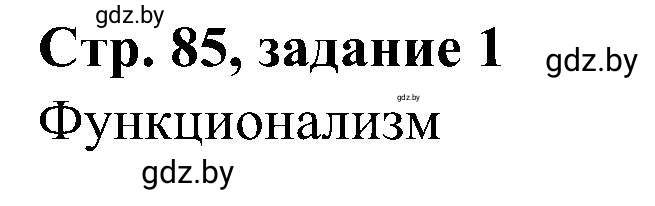 gdz.by
Стр. 85, задание 1 gdz.by
gdz.by
Функционализм
gdz.by